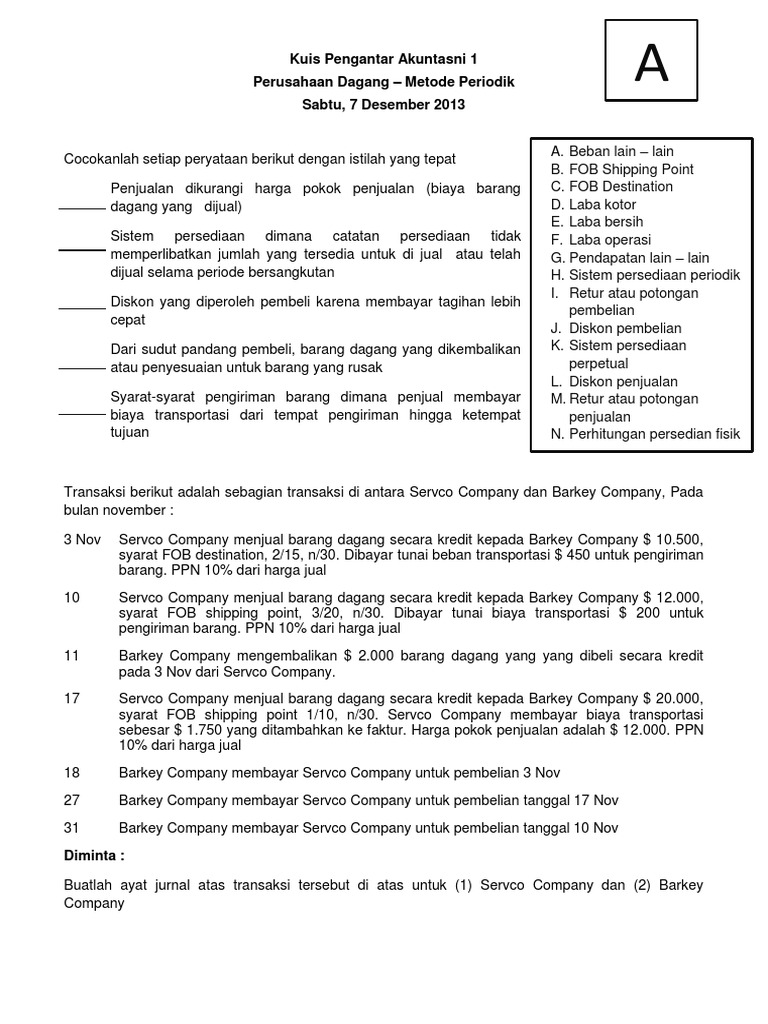 A

Kuis Pengantar Akuntasni 1
Perusahaan Dagang – Metode Periodik
Sabtu, 7 Desember 2013

Cocokanlah setiap peryataan berikut dengan istilah yang tepat

______ Penjualan dikurangi harga pokok penjualan (biaya barang dagang yang dijual)

______ Sistem persediaan dimana catatan persediaan tidak memperlibatkan jumlah yang tersedia untuk di jual atau telah dijual selama periode bersangkutan

______ Diskon yang diperoleh pembeli karena membayar tagihan lebih cepat

______ Dari sudut pandang pembeli, barang dagang yang dikembalikan atau penyesuaian untuk barang yang rusak

______ Syarat-syarat pengiriman barang dimana penjual membayar biaya transportasi dari tempat pengiriman hingga ketempat tujuan

A. Beban lain – lain
B. FOB Shipping Point
C. FOB Destination
D. Laba kotor
E. Laba bersih
F. Laba operasi
G. Pendapatan lain – lain
H. Sistem persediaan periodik
I. Retur atau potongan pembelian
J. Diskon pembelian
K. Sistem persediaan perpetual
L. Diskon penjualan
M. Retur atau potongan penjualan
N. Perhitungan persedian fisik

Transaksi berikut adalah sebagian transaksi di antara Servco Company dan Barkey Company, Pada bulan november :

3 Nov Servco Company menjual barang dagang secara kredit kepada Barkey Company $ 10.500, syarat FOB destination, 2/15, n/30. Dibayar tunai beban transportasi $ 450 untuk pengiriman barang. PPN 10% dari harga jual

10 Servco Company menjual barang dagang secara kredit kepada Barkey Company $ 12.000, syarat FOB shipping point, 3/20, n/30. Dibayar tunai biaya transportasi $ 200 untuk pengiriman barang. PPN 10% dari harga jual

11 Barkey Company mengembalikan $ 2.000 barang dagang yang yang dibeli secara kredit pada 3 Nov dari Servco Company.

17 Servco Company menjual barang dagang secara kredit kepada Barkey Company $ 20.000, syarat FOB shipping point 1/10, n/30. Servco Company membayar biaya transportasi sebesar $ 1.750 yang ditambahkan ke faktur. Harga pokok penjualan adalah $ 12.000. PPN 10% dari harga jual

18 Barkey Company membayar Servco Company untuk pembelian 3 Nov

27 Barkey Company membayar Servco Company untuk pembelian tanggal 17 Nov

31 Barkey Company membayar Servco Company untuk pembelian tanggal 10 Nov

Diminta :

Buatlah ayat jurnal atas transaksi tersebut di atas untuk (1) Servco Company dan (2) Barkey Company